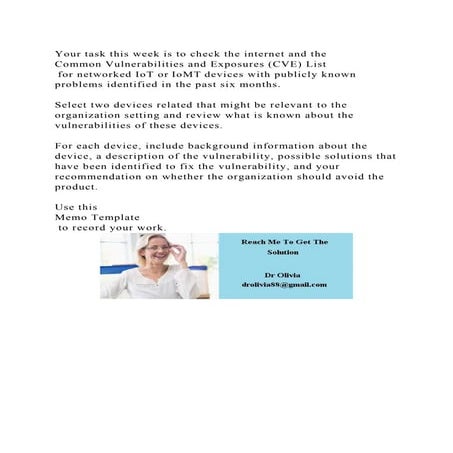 Your task this week is to check the internet and the Common Vulnerabilities and Exposures (CVE) List for networked IoT or IoMT devices with publicly known problems identified in the past six months.

Select two devices related that might be relevant to the organization setting and review what is known about the vulnerabilities of these devices.

For each device, include background information about the device, a description of the vulnerability, possible solutions that have been identified to fix the vulnerability, and your recommendation on whether the organization should avoid the product.

Use this Memo Template to record your work.

Reach Me To Get The Solution

Dr Olivia
drolivia88@gmail.com